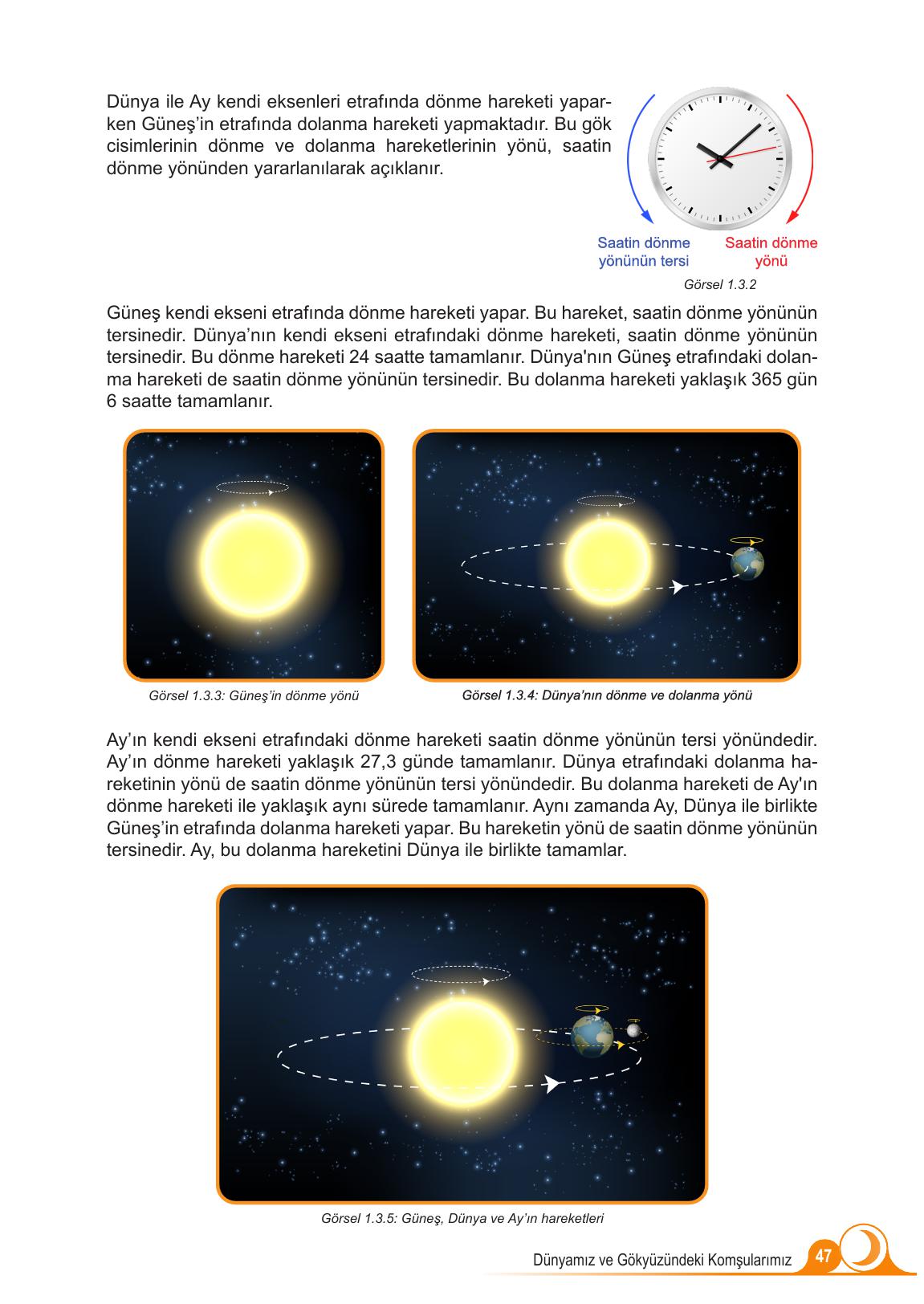 Dünya ile Ay kendi eksenleri etrafında dönme hareketi yaparken Güneş'in etrafında dolanma hareketi yapmaktadır. Bu gök cisimlerinin dönme ve dolanma hareketlerinin yönü, saatin dönme yönünden yararlanılarak açıklanır.

Saatin dönme yönünün tersi

Saatin dönme yönü

Görsel 1.3.2

Güneş kendi ekseni etrafında dönme hareketi yapar. Bu hareket, saatin dönme yönünün tersinedir. Dünya'nın kendi ekseni etrafındaki dönme hareketi, saatin dönme yönünün tersinedir. Bu dönme hareketi 24 saatte tamamlanır. Dünya'nın Güneş etrafındaki dolanma hareketi de saatin dönme yönünün tersinedir. Bu dolanma hareketi yaklaşık 365 gün 6 saatte tamamlanır.

Görsel 1.3.3: Güneş'in dönme yönü

Görsel 1.3.4: Dünya'nın dönme ve dolanma yönü

Ay'ın kendi ekseni etrafındaki dönme hareketi saatin dönme yönünün tersi yönündedir. Ay'ın dönme hareketi yaklaşık 27,3 günde tamamlanır. Dünya etrafındaki dolanma hareketinin yönü de saatin dönme yönünün tersi yönündedir. Bu dolanma hareketi de Ay'ın dönme hareketi ile yaklaşık aynı sürede tamamlanır. Aynı zamanda Ay, Dünya ile birlikte Güneş'in etrafında dolanma hareketi yapar. Bu hareketin yönü de saatin dönme yönünün tersinedir. Ay, bu dolanma hareketini Dünya ile birlikte tamamlar.

Görsel 1.3.5: Güneş, Dünya ve Ay'ın hareketleri

Dünyamız ve Gökyüzündeki Komşularımız 47